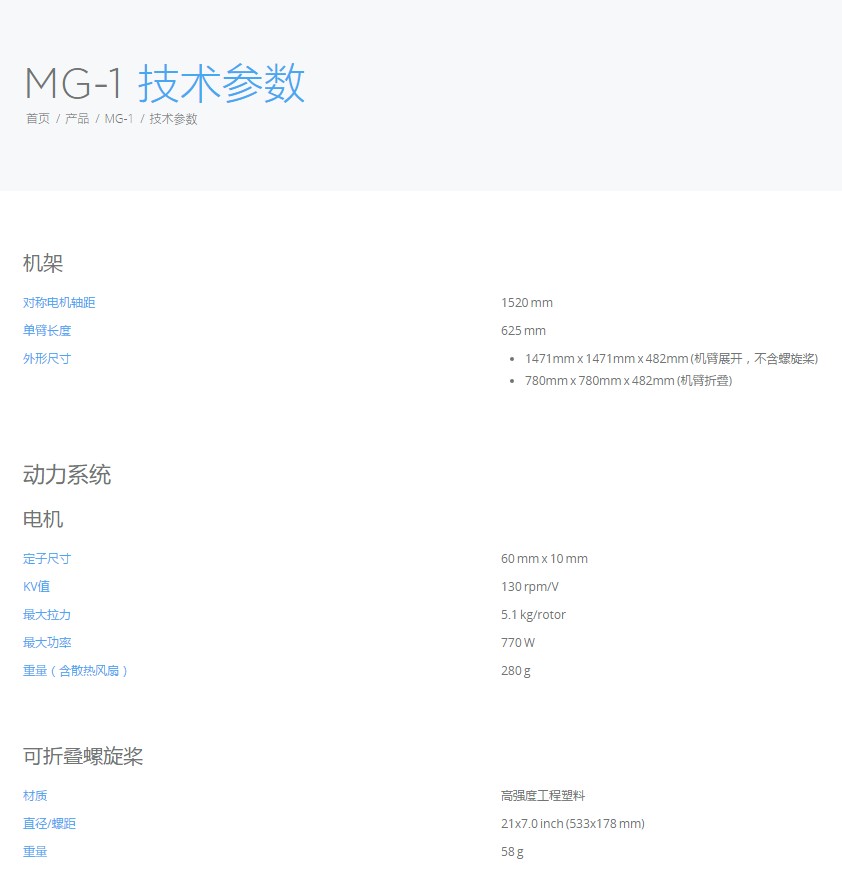 MG-1 技术参数

首页 / 产品 / MG-1 / 技术参数

机架

对称电机轴距
1520 mm

单臂长度
625 mm

外形尺寸
• 1471mm x 1471mm x 482mm (机臂展开，不含螺旋桨)
• 780mm x 780mm x 482mm (机臂折叠)

动力系统

电机

定子尺寸
60 mm x 10 mm

KV值
130 rpm/V

最大拉力
5.1 kg/rotor

最大功率
770 W

重量（含散热风扇）
280 g

可折叠螺旋桨

材质
高强度工程塑料

直径/螺距
21x7.0 inch (533x178 mm)

重量
58 g